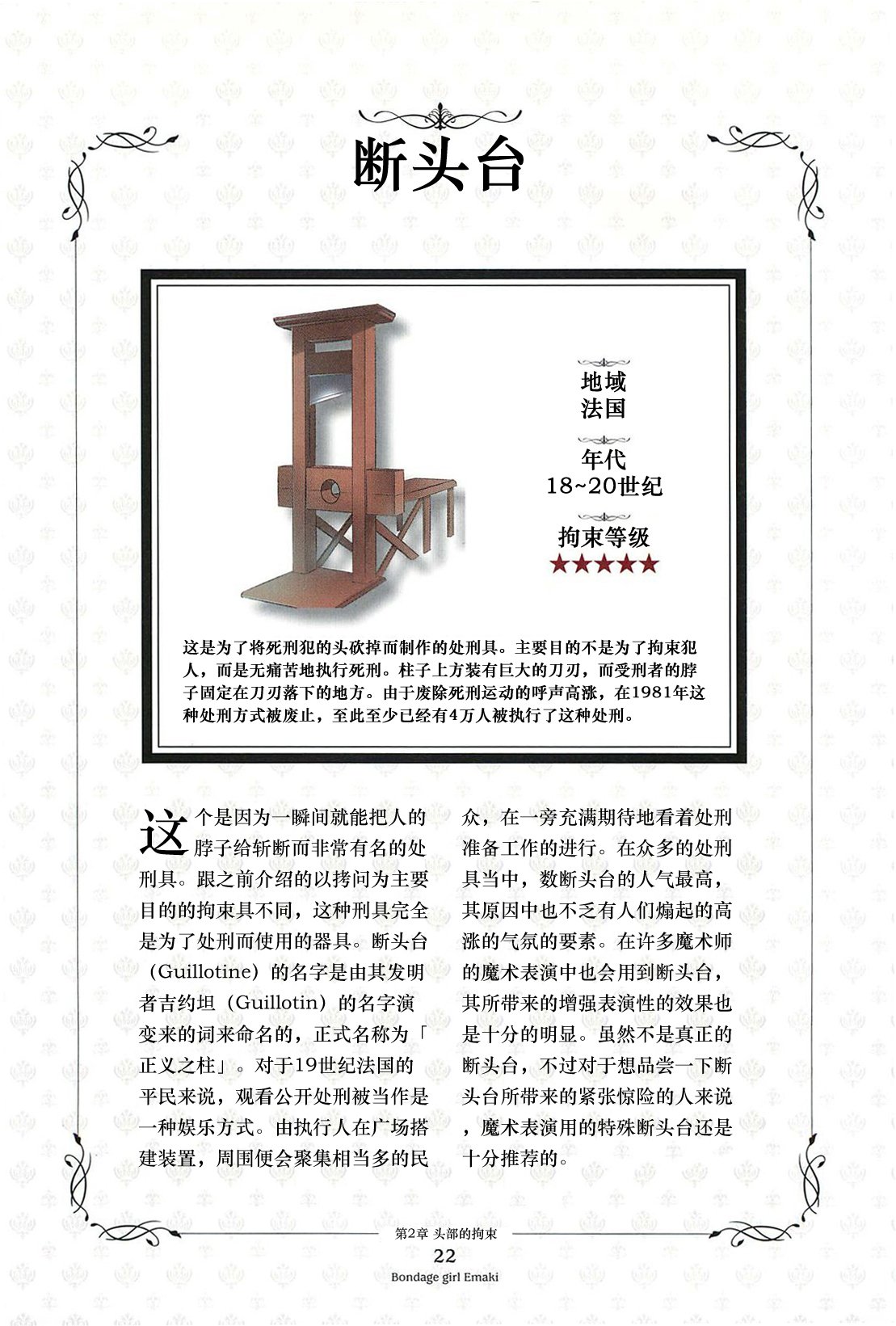 断头台

地域
法国

年代
18~20世纪

拘束等级
★★★★★

这是为了将死刑犯的头砍掉而制作的处刑具。主要目的不是为了拘束犯人，而是无痛苦地执行死刑。柱子上方装有巨大的刀刃，而受刑者的脖子固定在刀刃落下的地方。由于废除死刑运动的呼声高涨，在1981年这种处刑方式被废止，至此至少已经有4万人被执行了这种处刑。

这个是因为一瞬间就能把人的脖子给斩断而非常有名的处刑具。跟之前介绍的以拷问为主要目的的拘束具不同，这种刑具完全是为了处刑而使用的器具。断头台（Guillotine）的名字是由其发明者吉约坦（Guillotin）的名字演变来的词来命名的，正式名称为「正义之柱」。对于19世纪法国的平民来说，观看公开处刑被当作是一种娱乐方式。由执行人在广场搭建装置，周围便会聚集相当多的民众，在一旁充满期待地看着处刑准备工作的进行。在众多的处刑具当中，数断头台的人气最高，其原因中也不乏有人们煽起的高涨的气氛的要素。在许多魔术师的魔术表演中也会用到断头台，其所带来的增强表演性的效果也是十分的明显。虽然不是真正的断头台，不过对于想品尝一下断头台所带来的紧张惊险的人来说，魔术表演用的特殊断头台还是十分推荐的。

第2章 头部的拘束
22
Bondage girl Emaki